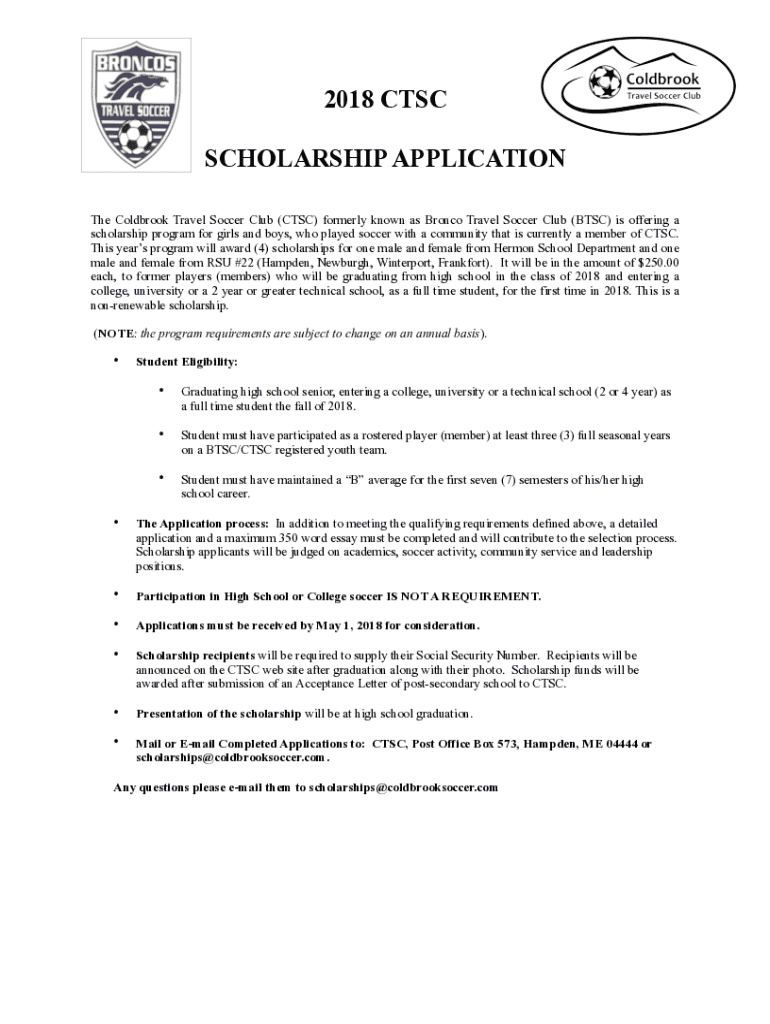 BRONCOS
TRAVEL SOCCER

Coldbrook
Travel Soccer Club

2018 CTSC

SCHOLARSHIP APPLICATION

The Coldbrook Travel Soccer Club (CTSC) formerly known as Bronco Travel Soccer Club (BTSC) is offering a scholarship program for girls and boys, who played soccer with a community that is currently a member of CTSC. This year's program will award (4) scholarships for one male and female from Hermon School Department and one male and female from RSU #22 (Hampden, Newburgh, Winterport, Frankfort). It will be in the amount of $250.00 each, to former players (members) who will be graduating from high school in the class of 2018 and entering a college, university or a 2 year or greater technical school, as a full time student, for the first time in 2018. This is a non-renewable scholarship.

(NOTE: the program requirements are subject to change on an annual basis).

• Student Eligibility:

• Graduating high school senior, entering a college, university or a technical school (2 or 4 year) as a full time student the fall of 2018.

• Student must have participated as a rostered player (member) at least three (3) full seasonal years on a BTSC/CTSC registered youth team.

• Student must have maintained a "B" average for the first seven (7) semesters of his/her high school career.

• The Application process: In addition to meeting the qualifying requirements defined above, a detailed application and a maximum 350 word essay must be completed and will contribute to the selection process. Scholarship applicants will be judged on academics, soccer activity, community service and leadership positions.

• Participation in High School or College soccer IS NOT A REQUIREMENT.

• Applications must be received by May 1, 2018 for consideration.

• Scholarship recipients will be required to supply their Social Security Number. Recipients will be announced on the CTSC web site after graduation along with their photo. Scholarship funds will be awarded after submission of an Acceptance Letter of post-secondary school to CTSC.

• Presentation of the scholarship will be at high school graduation.

• Mail or E-mail Completed Applications to: CTSC, Post Office Box 573, Hampden, ME 04444 or scholarships@coldbrooksoccer.com.

Any questions please e-mail them to scholarships@coldbrooksoccer.com